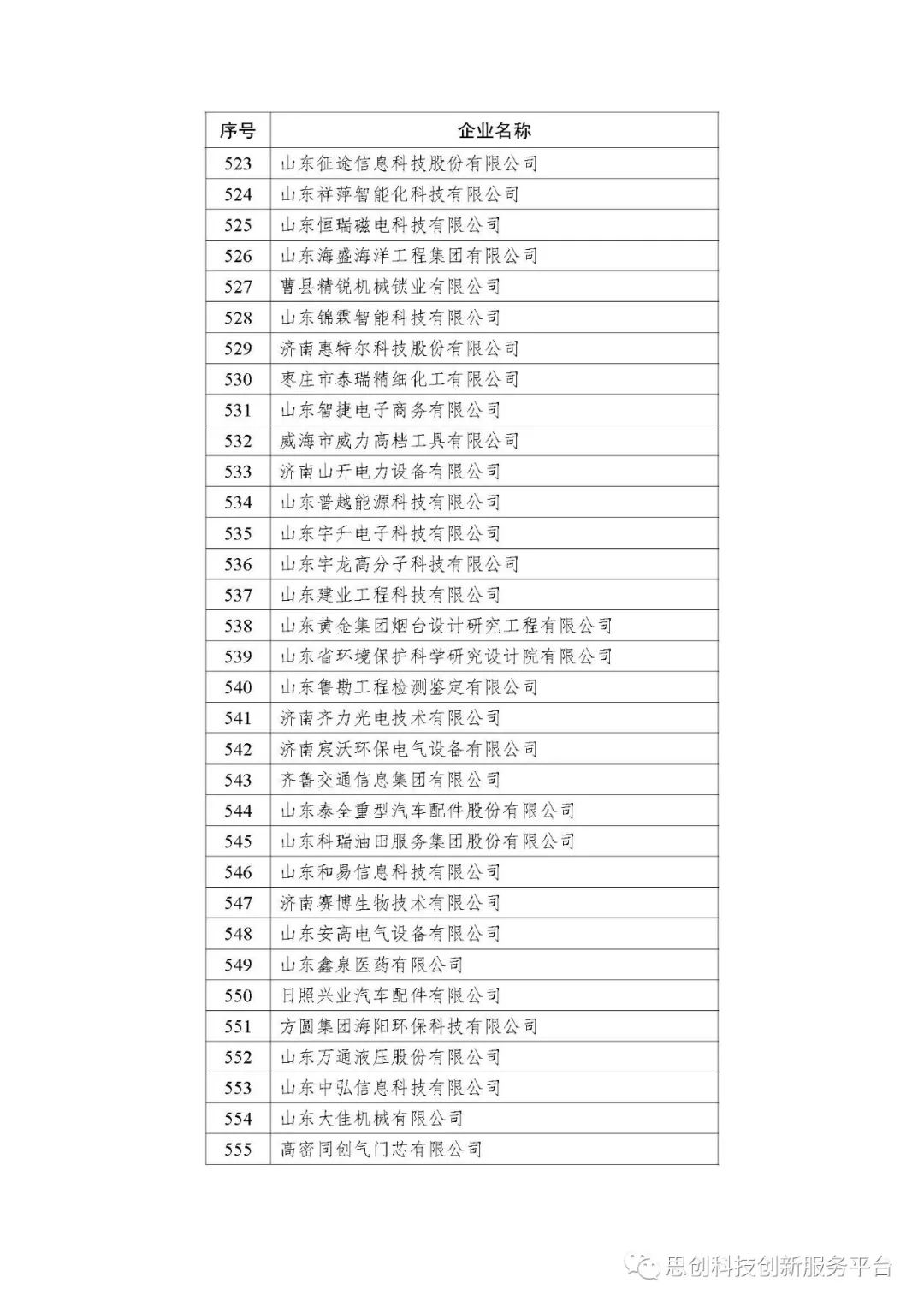 | 序号 | 企业名称 |
|---|---|
| 523 | 山东征途信息科技股份有限公司 |
| 524 | 山东祥萍智能化科技有限公司 |
| 525 | 山东恒瑞磁电科技有限公司 |
| 526 | 山东海盛海洋工程集团有限公司 |
| 527 | 曹县精锐机械锁业有限公司 |
| 528 | 山东锦霖智能科技有限公司 |
| 529 | 济南惠特尔科技股份有限公司 |
| 530 | 枣庄市泰瑞精细化工有限公司 |
| 531 | 山东智捷电子商务有限公司 |
| 532 | 威海市威力高档工具有限公司 |
| 533 | 济南山开电力设备有限公司 |
| 534 | 山东普越能源科技有限公司 |
| 535 | 山东宇升电子科技有限公司 |
| 536 | 山东宇龙高分子科技有限公司 |
| 537 | 山东建业工程科技有限公司 |
| 538 | 山东黄金集团烟台设计研究工程有限公司 |
| 539 | 山东省环境保护科学研究设计院有限公司 |
| 540 | 山东鲁勘工程检测鉴定有限公司 |
| 541 | 济南齐力光电技术有限公司 |
| 542 | 济南宸沃环保电气设备有限公司 |
| 543 | 齐鲁交通信息集团有限公司 |
| 544 | 山东泰全重型汽车配件股份有限公司 |
| 545 | 山东科瑞油田服务集团股份有限公司 |
| 546 | 山东和易信息科技有限公司 |
| 547 | 济南赛博生物技术有限公司 |
| 548 | 山东安高电气设备有限公司 |
| 549 | 山东鑫泉医药有限公司 |
| 550 | 日照兴业汽车配件有限公司 |
| 551 | 方圆集团海阳环保科技有限公司 |
| 552 | 山东万通液压股份有限公司 |
| 553 | 山东中弘信息科技有限公司 |
| 554 | 山东大佳机械有限公司 |
| 555 | 高密同创气门芯有限公司 |

思创科技创新服务平台